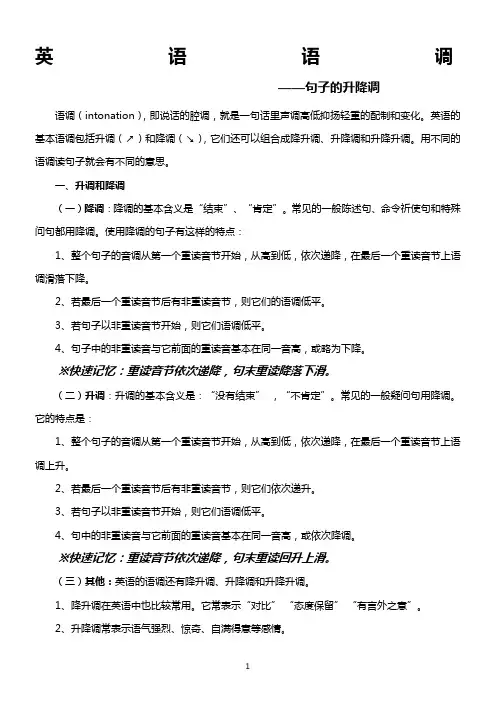 英 语 语 调

——句子的升降调

语调（intonation），即说话的腔调，就是一句话里声调高低抑扬轻重的配制和变化。英语的基本语调包括升调（↗）和降调（↘），它们还可以组合成降升调、升降调和升降升调。用不同的语调读句子就会有不同的意思。

一、升调和降调

（一）降调：降调的基本含义是“结束”、“肯定”。常见的一般陈述句、命令祈使句和特殊问句都用降调。使用降调的句子有这样的特点：

1、整个句子的音调从第一个重读音节开始，从高到低，依次递降，在最后一个重读音节上语调滑落下降。

2、若最后一个重读音节后有非重读音节，则它们的语调低平。

3、若句子以非重读音节开始，则它们语调低平。

4、句子中的非重读音与它前面的重读音基本在同一音高，或略为下降。

※快速记忆：重读音节依次递降，句末重读降落下滑。

（二）升调：升调的基本含义是：“没有结束”，“不肯定”。常见的一般疑问句用降调。它的特点是：

1、整个句子的音调从第一个重读音节开始，从高到低，依次递降，在最后一个重读音节上语调上升。

2、若最后一个重读音节后有非重读音节，则它们依次递升。

3、若句子以非重读音节开始，则它们语调低平。

4、句中的非重读音与它前面的重读音基本在同一音高，或依次降调。

※快速记忆：重读音节依次递降，句末重读回升上滑。

（三）其他：英语的语调还有降升调、升降调和升降升调。

1、降升调在英语中也比较常用。它常表示“对比”“态度保留”“有言外之意”。

2、升降调常表示语气强烈、惊奇、自满得意等感情。

1